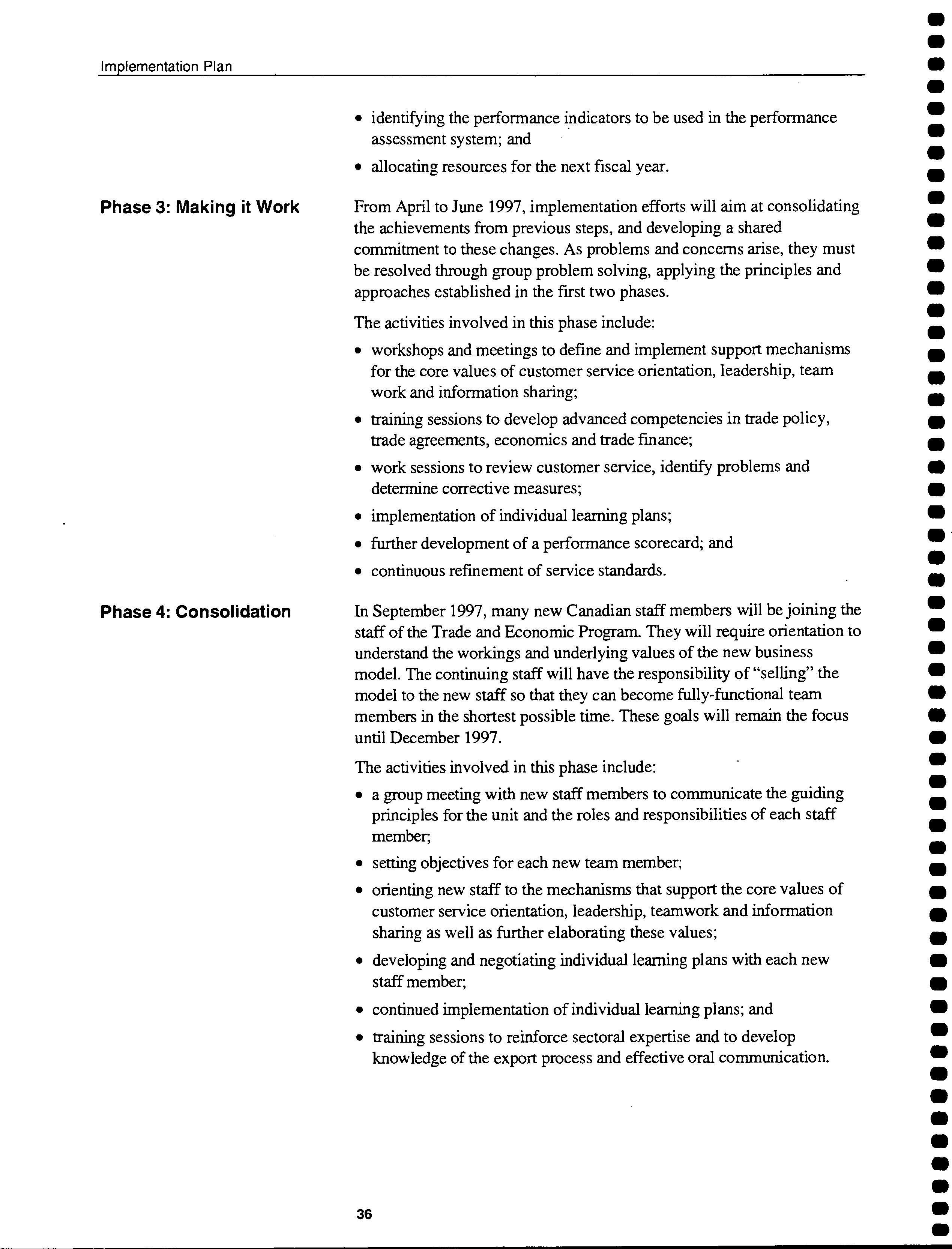 Implementation Plan

• identifying the performance indicators to be used in the performance assessment system; and

• allocating resources for the next fiscal year.

Phase 3: Making it Work

From April to June 1997, implementation efforts will aim at consolidating the achievements from previous steps, and developing a shared commitment to these changes. As problems and concerns arise, they must be resolved through group problem solving, applying the principles and approaches established in the first two phases.

The activities involved in this phase include:

• workshops and meetings to define and implement support mechanisms for the core values of customer service orientation, leadership, team work and information sharing;

• training sessions to develop advanced competencies in trade policy, trade agreements, economics and trade finance;

• work sessions to review customer service, identify problems and determine corrective measures;

• implementation of individual learning plans;

• further development of a performance scorecard; and

• continuous refinement of service standards.

Phase 4: Consolidation

In September 1997, many new Canadian staff members will be joining the staff of the Trade and Economic Program. They will require orientation to understand the workings and underlying values of the new business model. The continuing staff will have the responsibility of "selling" the model to the new staff so that they can become fully-functional team members in the shortest possible time. These goals will remain the focus until December 1997.

The activities involved in this phase include:

• a group meeting with new staff members to communicate the guiding principles for the unit and the roles and responsibilities of each staff member;

• setting objectives for each new team member;

• orienting new staff to the mechanisms that support the core values of customer service orientation, leadership, teamwork and information sharing as well as further elaborating these values;

• developing and negotiating individual learning plans with each new staff member;

• continued implementation of individual learning plans; and

• training sessions to reinforce sectoral expertise and to develop knowledge of the export process and effective oral communication.

36